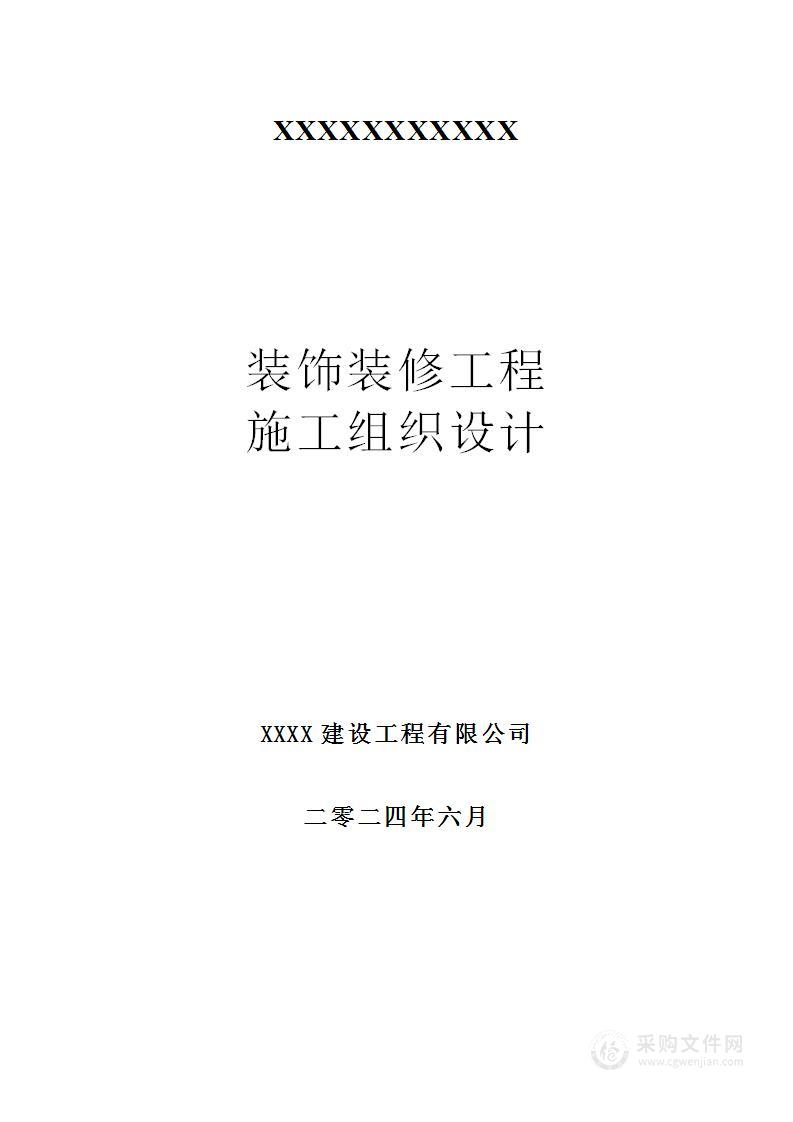 XXXXXXXXXXX

装饰装修工程
施工组织设计

XXXX建设工程有限公司

二零二四年六月

采购文件网
www.cgwenjian.com